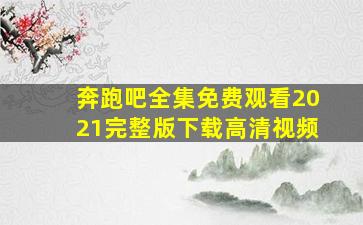 奔跑吧全集免费观看2021完整版下载高清视频